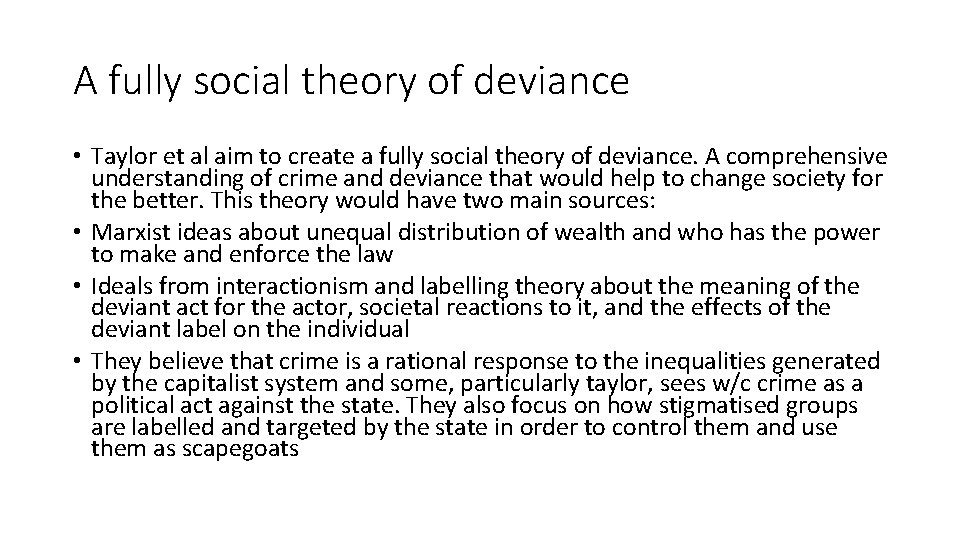 A fully social theory of deviance

• Taylor et al aim to create a fully social theory of deviance. A comprehensive understanding of crime and deviance that would help to change society for the better. This theory would have two main sources:
• Marxist ideas about unequal distribution of wealth and who has the power to make and enforce the law
• Ideals from interactionism and labelling theory about the meaning of the deviant act for the actor, societal reactions to it, and the effects of the deviant label on the individual
• They believe that crime is a rational response to the inequalities generated by the capitalist system and some, particularly taylor, sees w/c crime as a political act against the state. They also focus on how stigmatised groups are labelled and targeted by the state in order to control them and use them as scapegoats